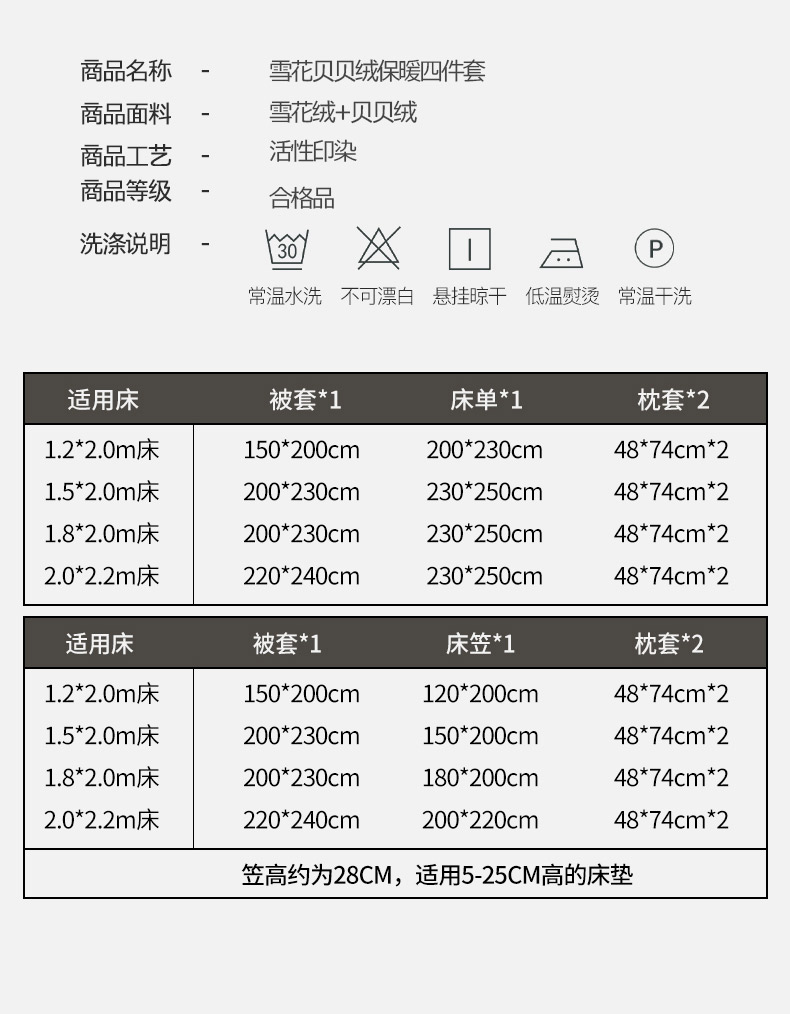 商品名称 - 雪花贝贝绒保暖四件套

商品面料 - 雪花绒+贝贝绒

商品工艺 - 活性印染

商品等级 - 合格品

洗涤说明 -

30

P

常温水洗 不可漂白 悬挂晾干 低温熨烫 常温干洗

| 适用床 | 被套*1 | 床单*1 | 枕套*2 |
|---|---|---|---|
| 1.2*2.0m床 | 150*200cm | 200*230cm | 48*74cm*2 |
| 1.5*2.0m床 | 200*230cm | 230*250cm | 48*74cm*2 |
| 1.8*2.0m床 | 200*230cm | 230*250cm | 48*74cm*2 |
| 2.0*2.2m床 | 220*240cm | 230*250cm | 48*74cm*2 |

| 适用床 | 被套*1 | 床笠*1 | 枕套*2 |
|---|---|---|---|
| 1.2*2.0m床 | 150*200cm | 120*200cm | 48*74cm*2 |
| 1.5*2.0m床 | 200*230cm | 150*200cm | 48*74cm*2 |
| 1.8*2.0m床 | 200*230cm | 180*200cm | 48*74cm*2 |
| 2.0*2.2m床 | 220*240cm | 200*220cm | 48*74cm*2 |
| 笠高约为28CM，适用5-25CM高的床垫 | | | |